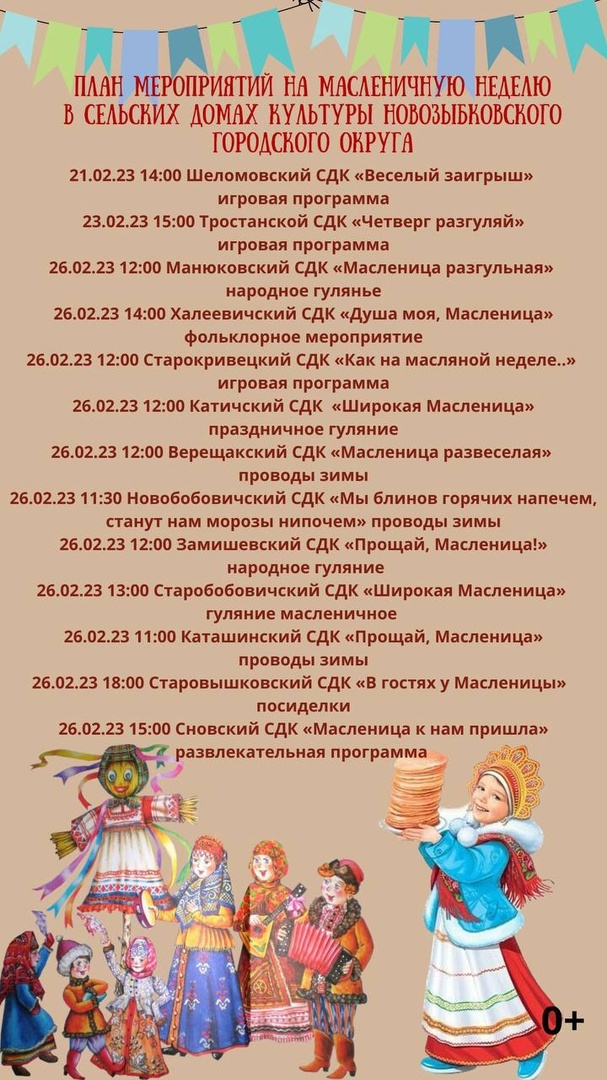 ПЛАН МЕРОПРИЯТИЙ НА МАСЛЕНИЧНУЮ НЕДЕЛЮ В СЕЛЬСКИХ ДОМАХ КУЛЬТУРЫ НОВОЗЫБКОВСКОГО ГОРОДСКОГО ОКРУГА

21.02.23 14:00 Шеломовский СДК «Веселый заигрыш»
игровая программа
23.02.23 15:00 Тростанской СДК «Четверг разгуляй»
игровая программа
26.02.23 12:00 Манюковский СДК «Масленица разгульная»
народное гулянье
26.02.23 14:00 Халеевичский СДК «Душа моя, Масленица»
фольклорное мероприятие
26.02.23 12:00 Старокривецкий СДК «Как на масляной неделе..»
игровая программа
26.02.23 12:00 Катичский СДК «Широкая Масленица»
праздничное гуляние
26.02.23 12:00 Верещакский СДК «Масленица развеселая»
проводы зимы
26.02.23 11:30 Новобобовичский СДК «Мы блинов горячих напечем, станут нам морозы нипочем» проводы зимы
26.02.23 12:00 Замишевский СДК «Прощай, Масленица!»
народное гуляние
26.02.23 13:00 Старобобовичский СДК «Широкая Масленица»
гуляние масленичное
26.02.23 11:00 Каташинский СДК «Прощай, Масленица»
проводы зимы
26.02.23 18:00 Старовышковский СДК «В гостях у Масленицы»
посиделки
26.02.23 15:00 Сновский СДК «Масленица к нам пришла»
развлекательная программа

0+